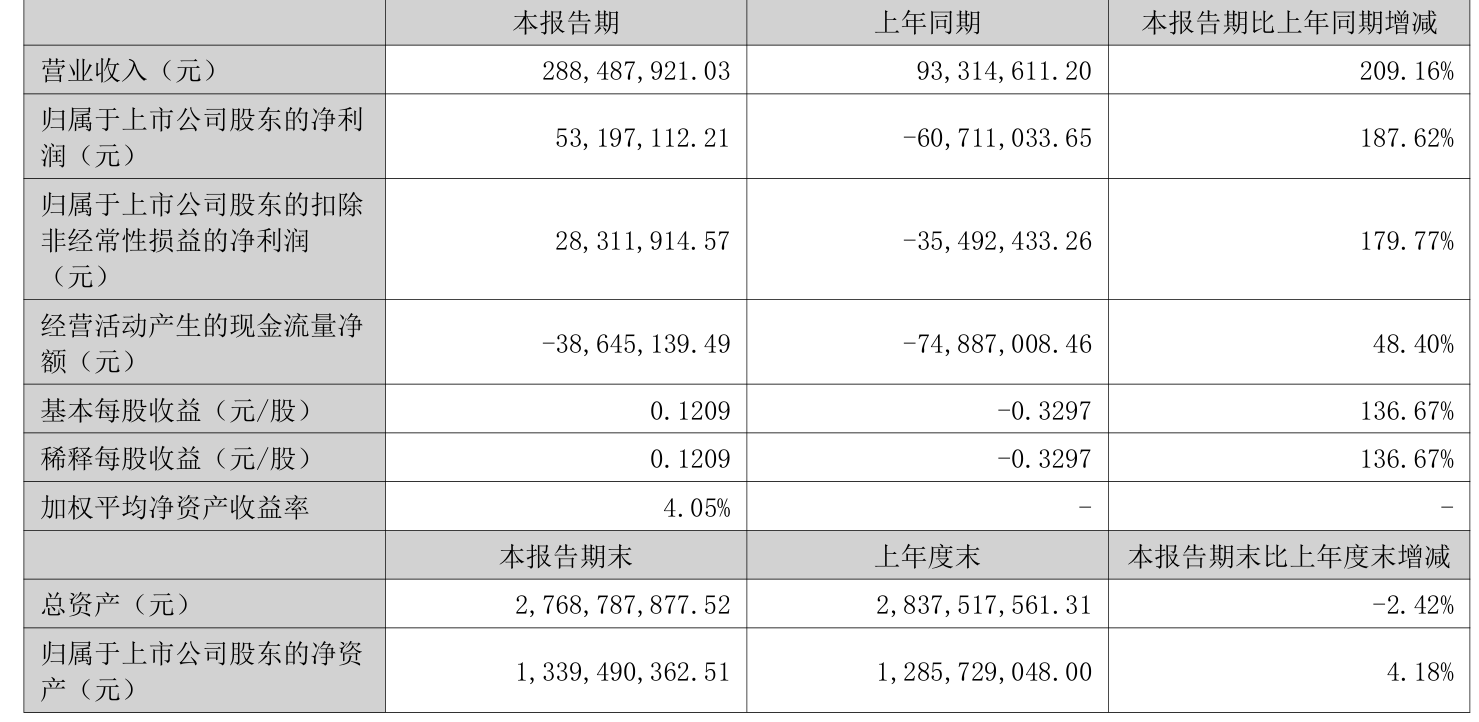 |  | 本报告期 | 上年同期 | 本报告期比上年同期增减 |
|---|---|---|---|
| 营业收入（元） | 288,487,921.03 | 93,314,611.20 | 209.16% |
| 归属于上市公司股东的净利润（元） | 53,197,112.21 | -60,711,033.65 | 187.62% |
| 归属于上市公司股东的扣除非经常性损益的净利润（元） | 28,311,914.57 | -35,492,433.26 | 179.77% |
| 经营活动产生的现金流量净额（元） | -38,645,139.49 | -74,887,008.46 | 48.40% |
| 基本每股收益（元/股） | 0.1209 | -0.3297 | 136.67% |
| 稀释每股收益（元/股） | 0.1209 | -0.3297 | 136.67% |
| 加权平均净资产收益率 | 4.05% | - | - |
|  | 本报告期末 | 上年度末 | 本报告期末比上年度末增减 |
| 总资产（元） | 2,768,787,877.52 | 2,837,517,561.31 | -2.42% |
| 归属于上市公司股东的净资产（元） | 1,339,490,362.51 | 1,285,729,048.00 | 4.18% |